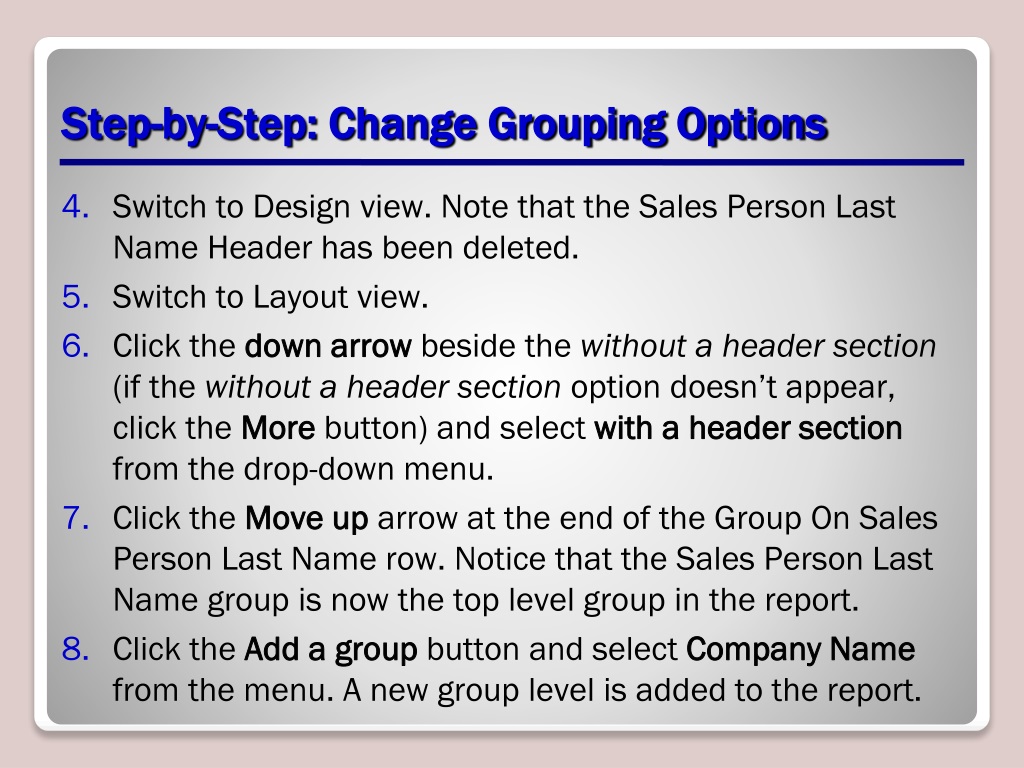 Step-by-Step: Change Grouping Options

4. Switch to Design view. Note that the Sales Person Last Name Header has been deleted.

5. Switch to Layout view.

6. Click the down arrow beside the without a header section (if the without a header section option doesn't appear, click the More button) and select with a header section from the drop-down menu.

7. Click the Move up arrow at the end of the Group On Sales Person Last Name row. Notice that the Sales Person Last Name group is now the top level group in the report.

8. Click the Add a group button and select Company Name from the menu. A new group level is added to the report.